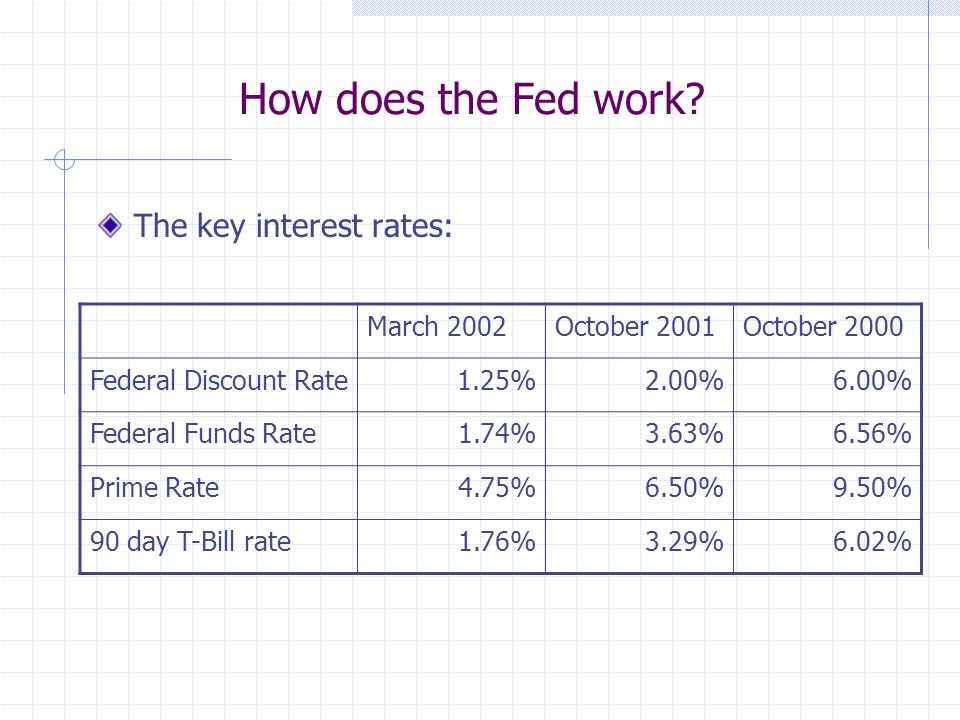 How does the Fed work?

The key interest rates:

| | March 2002 | October 2001 | October 2000 |
|---|---|---|---|
| Federal Discount Rate | 1.25% | 2.00% | 6.00% |
| Federal Funds Rate | 1.74% | 3.63% | 6.56% |
| Prime Rate | 4.75% | 6.50% | 9.50% |
| 90 day T-Bill rate | 1.76% | 3.29% | 6.02% |